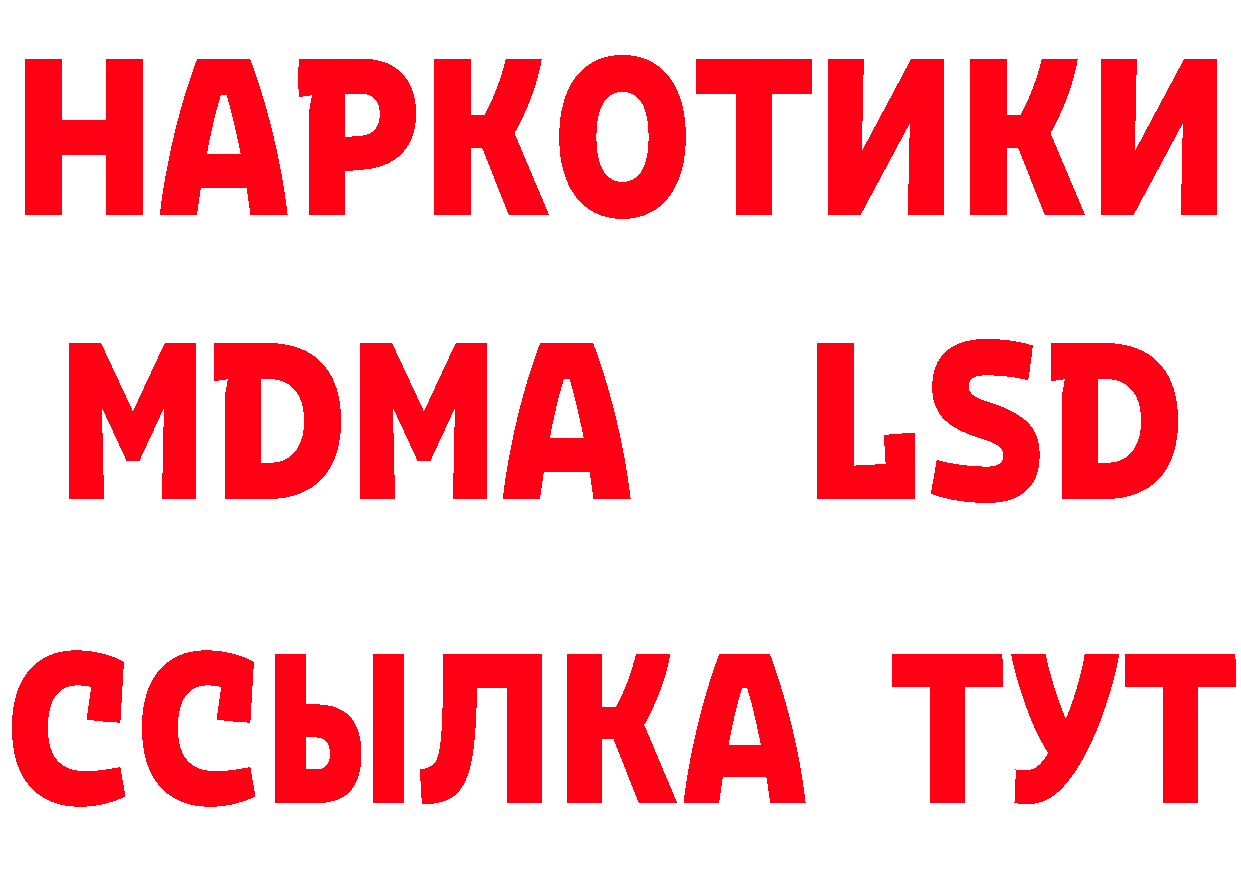 НАРКОТИКИ
MDMA LSD
ССЫЛКА ТУТ